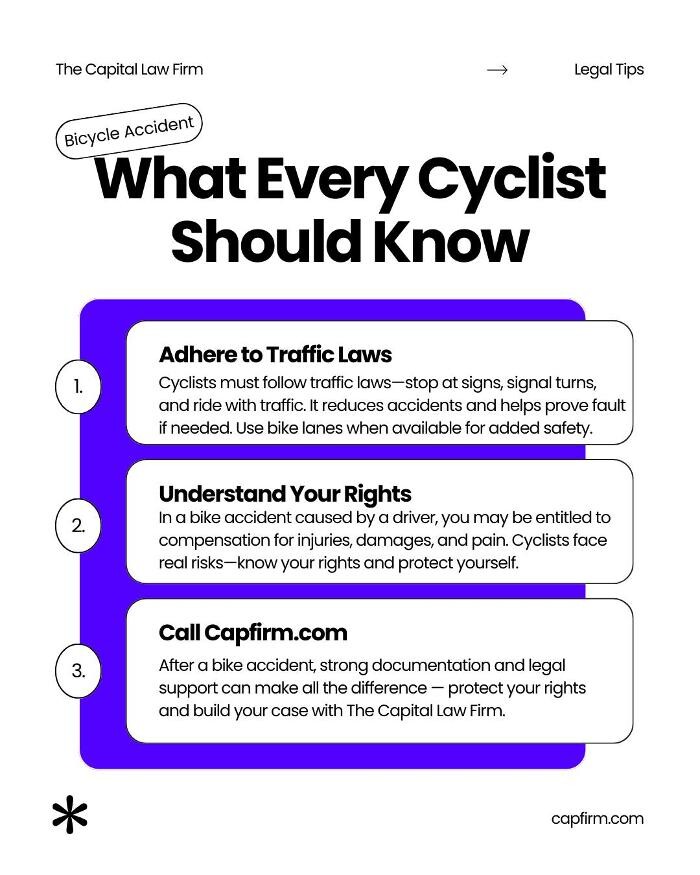 The Capital Law Firm → Legal Tips

Bicycle Accident

What Every Cyclist Should Know

1.

Adhere to Traffic Laws

Cyclists must follow traffic laws—stop at signs, signal turns, and ride with traffic. It reduces accidents and helps prove fault if needed. Use bike lanes when available for added safety.

2.

Understand Your Rights

In a bike accident caused by a driver, you may be entitled to compensation for injuries, damages, and pain. Cyclists face real risks—know your rights and protect yourself.

3.

Call Capfirm.com

After a bike accident, strong documentation and legal support can make all the difference — protect your rights and build your case with The Capital Law Firm.

capfirm.com